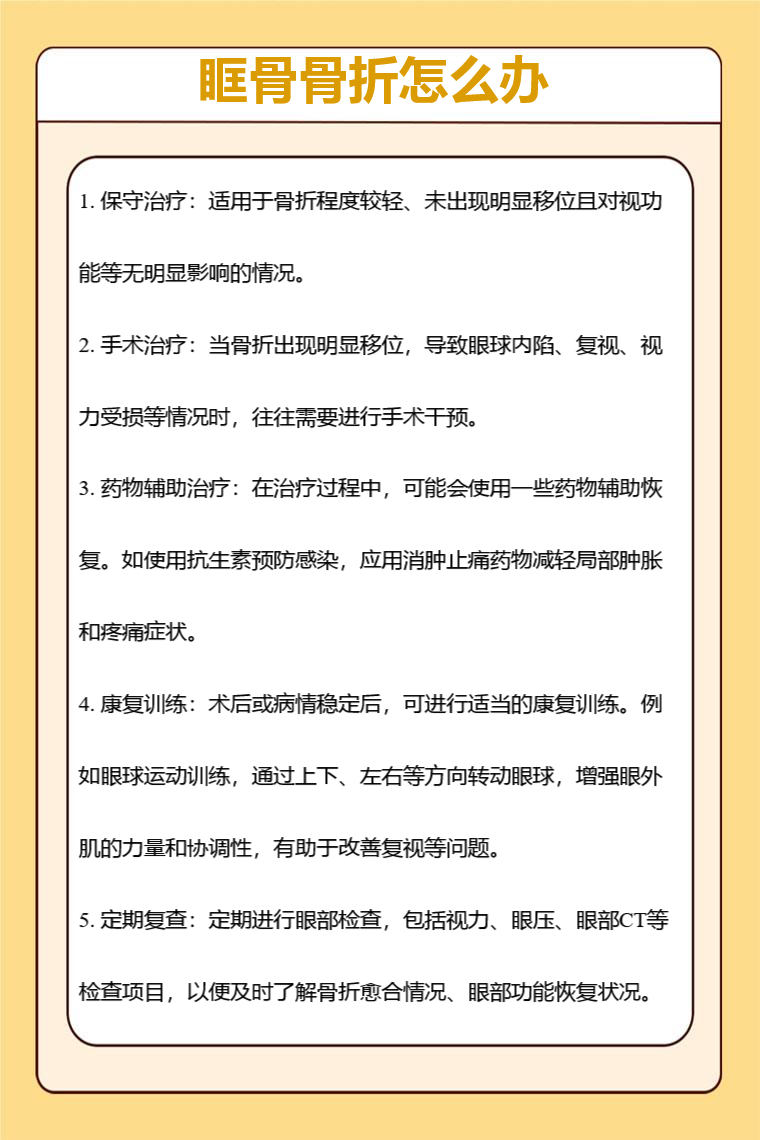 眶骨骨折怎么办

1. 保守治疗：适用于骨折程度较轻、未出现明显移位且对视功能等无明显影响的情况。

2. 手术治疗：当骨折出现明显移位，导致眼球内陷、复视、视力受损等情况时，往往需要进行手术干预。

3. 药物辅助治疗：在治疗过程中，可能会使用一些药物辅助恢复。如使用抗生素预防感染，应用消肿止痛药物减轻局部肿胀和疼痛症状。

4. 康复训练：术后或病情稳定后，可进行适当的康复训练。例如眼球运动训练，通过上下、左右等方向转动眼球，增强眼外肌的力量和协调性，有助于改善复视等问题。

5. 定期复查：定期进行眼部检查，包括视力、眼压、眼部CT等检查项目，以便及时了解骨折愈合情况、眼部功能恢复状况。